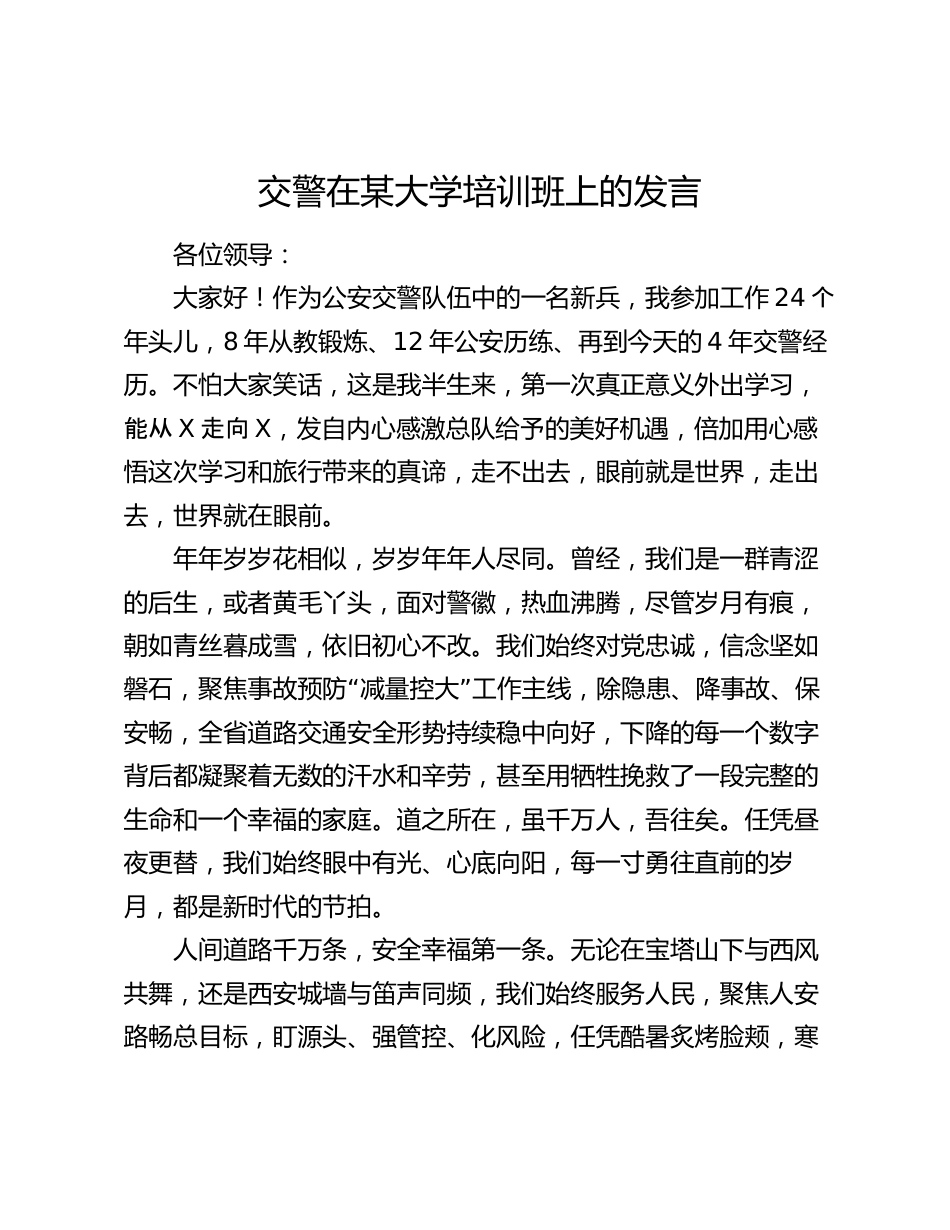 交警在某大学培训班上的发言

各位领导：

大家好！作为公安交警队伍中的一名新兵，我参加工作 24 个年头儿，8 年从教锻炼、12 年公安历练、再到今天的 4 年交警经历。不怕大家笑话，这是我半生来，第一次真正意义外出学习，能从 X 走向 X，发自内心感激总队给予的美好机遇，倍加用心感悟这次学习和旅行带来的真谛，走不出去，眼前就是世界，走出去，世界就在眼前。

年年岁岁花相似，岁岁年年人尽同。曾经，我们是一群青涩的后生，或者黄毛丫头，面对警徽，热血沸腾，尽管岁月有痕，朝如青丝暮成雪，依旧初心不改。我们始终对党忠诚，信念坚如磐石，聚焦事故预防“减量控大”工作主线，除隐患、降事故、保安畅，全省道路交通安全形势持续稳中向好，下降的每一个数字背后都凝聚着无数的汗水和辛劳，甚至用牺牲挽救了一段完整的生命和一个幸福的家庭。道之所在，虽千万人，吾往矣。任凭昼夜更替，我们始终眼中有光、心底向阳，每一寸勇往直前的岁月，都是新时代的节拍。

人间道路千万条，安全幸福第一条。无论在宝塔山下与西风共舞，还是西安城墙与笛声同频，我们始终服务人民，聚焦人安路畅总目标，盯源头、强管控、化风险，任凭酷暑炙烤脸颊，寒